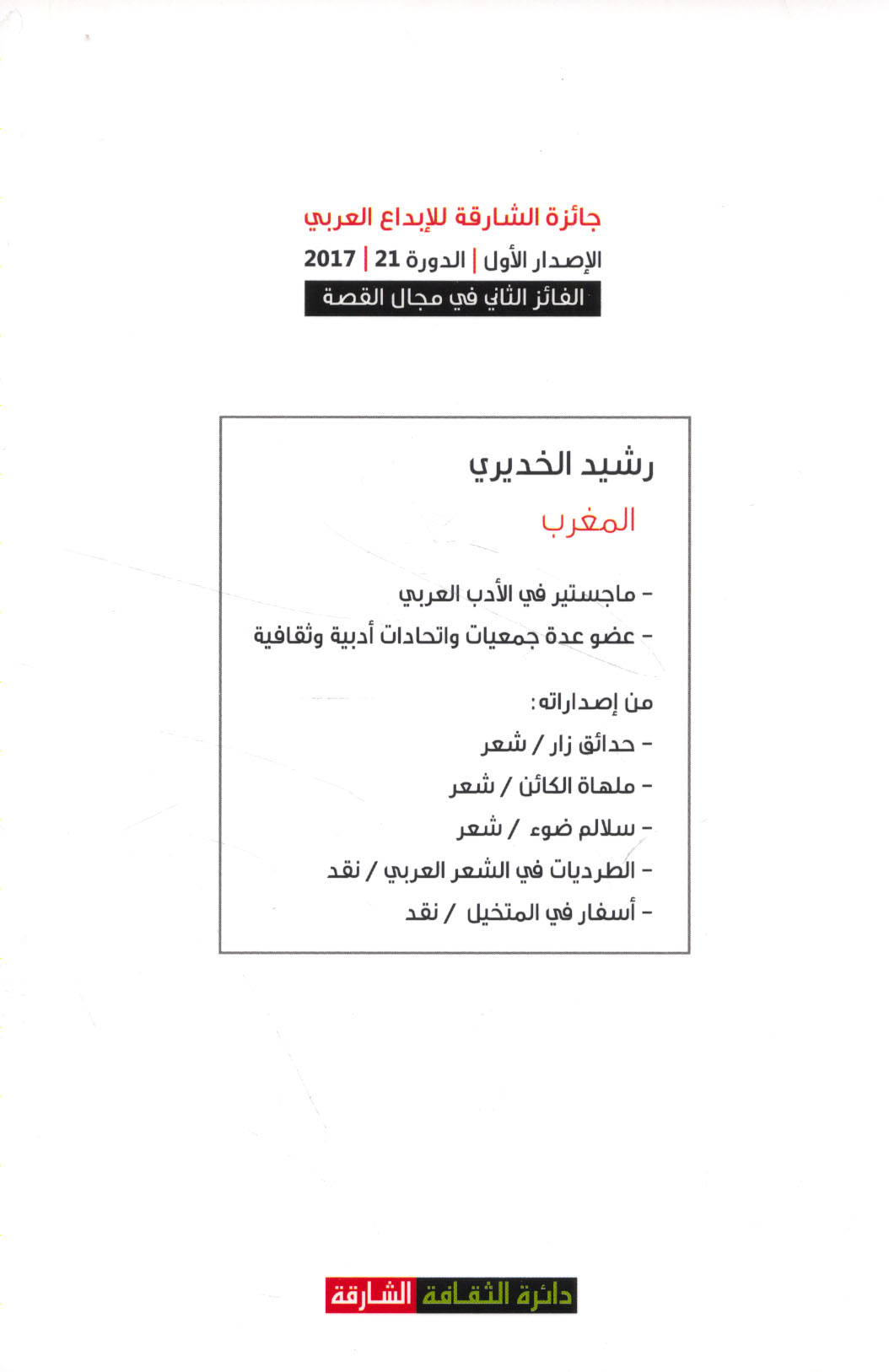 جائزة الشارقة للإبداع العربي
الإصدار الأول | الدورة 21 | 2017
الفائز الثاني في مجال القصة

رشيد الخديري
المغرب

- ماجستير في الأدب العربي
- عضو عدة جمعيات واتحادات أدبية وثقافية

من إصداراته:
- حدائق زار / شعر
- ملهاة الكائن / شعر
- سلالم ضوء / شعر
- الطرديات في الشعر العربي / نقد
- أسفار في المتخيل / نقد

دائرة الثقافة الشارقة